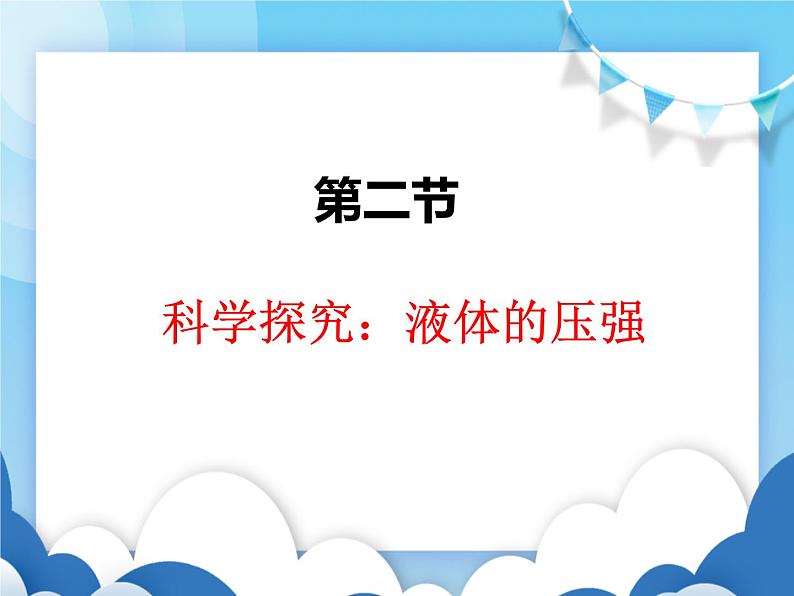 第二节

科学探究：液体的压强